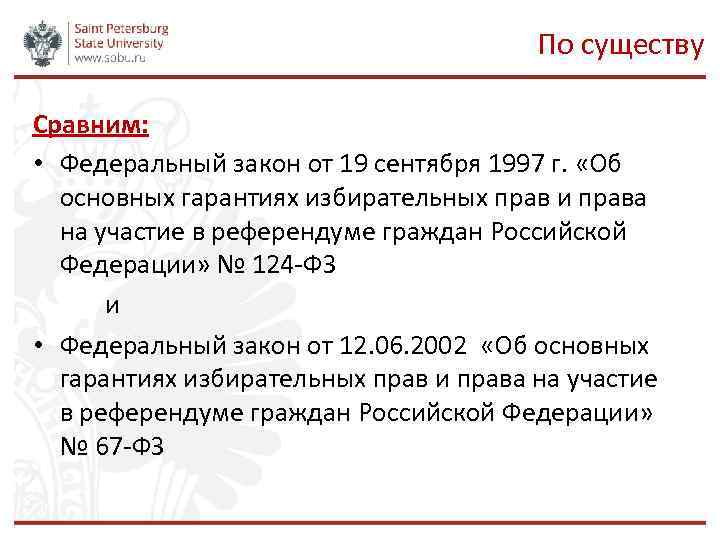 Saint Petersburg
State University
www.spbu.ru

По существу

Сравним:

• Федеральный закон от 19 сентября 1997 г. «Об основных гарантиях избирательных прав и права на участие в референдуме граждан Российской Федерации» № 124-ФЗ

и

• Федеральный закон от 12.06.2002 «Об основных гарантиях избирательных прав и права на участие в референдуме граждан Российской Федерации» № 67-ФЗ